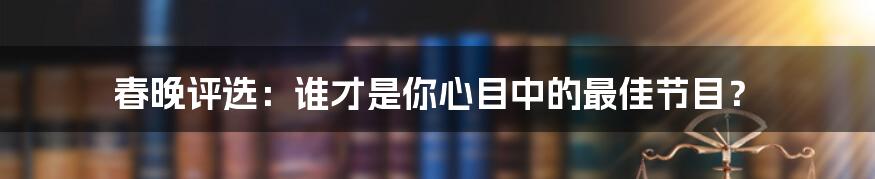 春晚评选：谁才是你心目中的最佳节目？